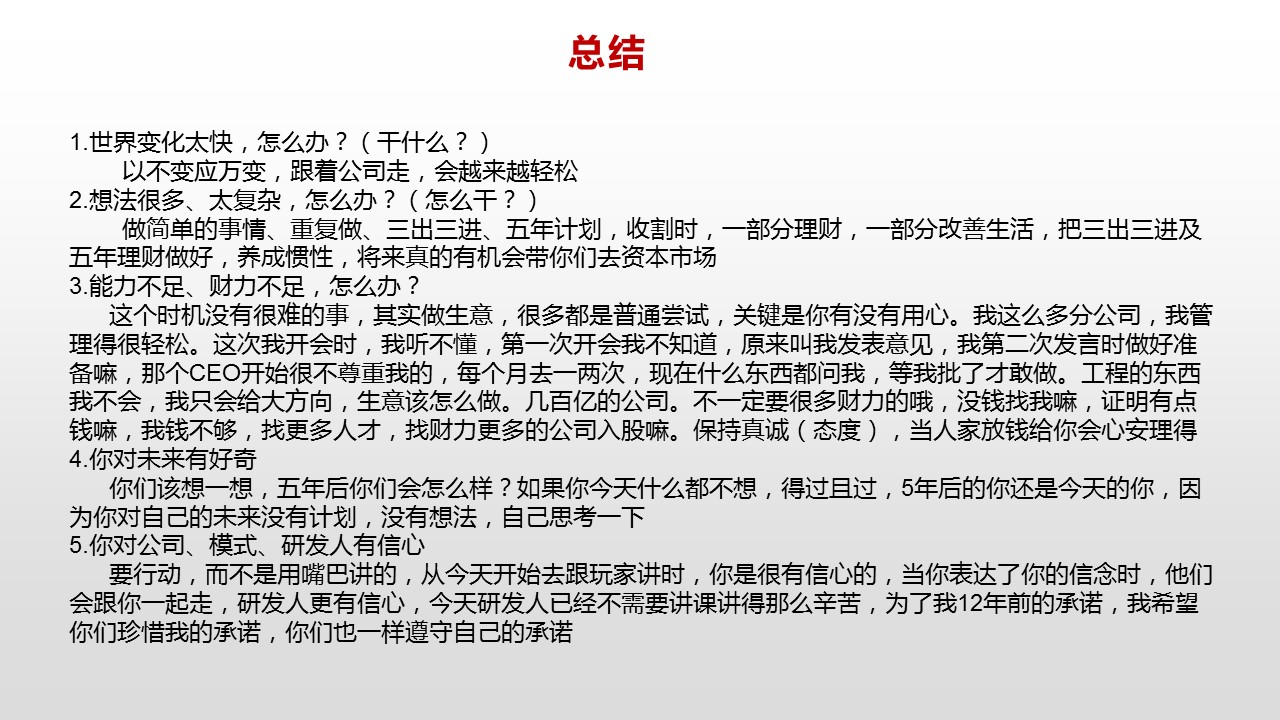 总结

1.世界变化太快，怎么办？（干什么？）
以不变应万变，跟着公司走，会越来越轻松
2.想法很多、太复杂，怎么办？（怎么干？）
做简单的事情、重复做、三出三进、五年计划，收割时，一部分理财，一部分改善生活，把三出三进及五年理财做好，养成惯性，将来真的有机会带你们去资本市场
3.能力不足、财力不足，怎么办？
这个时机没有很难的事，其实做生意，很多都是普通尝试，关键是你有没有用心。我这么多分公司，我管理得很轻松。这次我开会时，我听不懂，第一次开会我不知道，原来叫我发表意见，我第二次发言时做好准备嘛，那个CEO开始很不尊重我的，每个月去一两次，现在什么东西都问我，等我批了才敢做。工程的东西我不会，我只会给大方向，生意该怎么做。几百亿的公司。不一定要很多财力的哦，没钱找我嘛，证明有点钱嘛，我钱不够，找更多人才，找财力更多的公司入股嘛。保持真诚（态度），当人家放钱给你会心安理得
4.你对未来有好奇
你们该想一想，五年后你们会怎么样？如果你今天什么都不想，得过且过，5年后的你还是今天的你，因为你对自己的未来没有计划，没有想法，自己思考一下
5.你对公司、模式、研发人有信心
要行动，而不是用嘴巴讲的，从今天开始去跟玩家讲时，你是很有信心的，当你表达了你的信念时，他们会跟你一起走，研发人更有信心，今天研发人已经不需要讲课讲得那么辛苦，为了我12年前的承诺，我希望你们珍惜我的承诺，你们也一样遵守自己的承诺